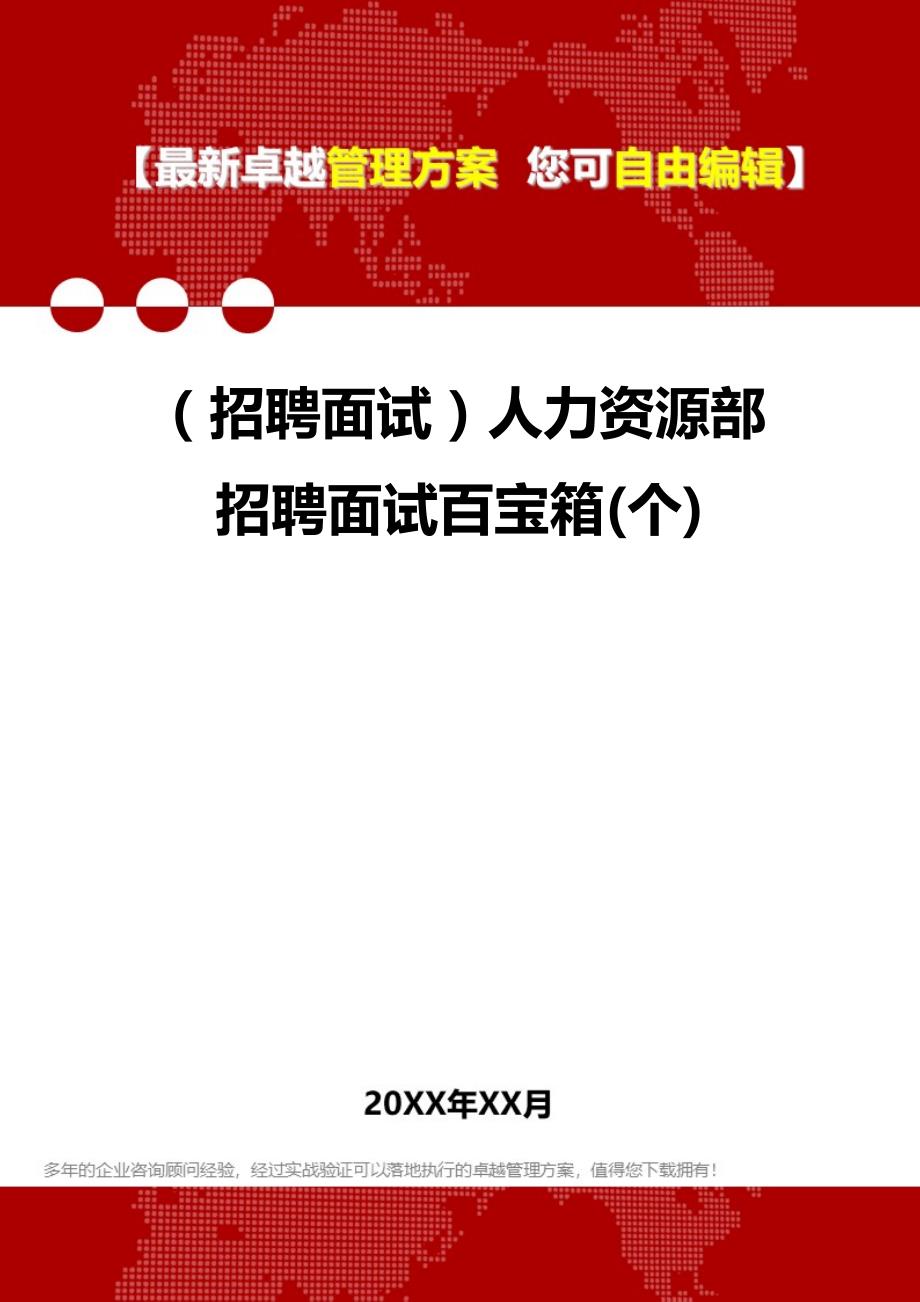 【最新卓越管理方案 您可自由编辑】

（招聘面试）人力资源部招聘面试百宝箱(个)

20XX年XX月

多年的企业咨询顾问经验，经过实战验证可以落地执行的卓越管理方案，值得您下载拥有！